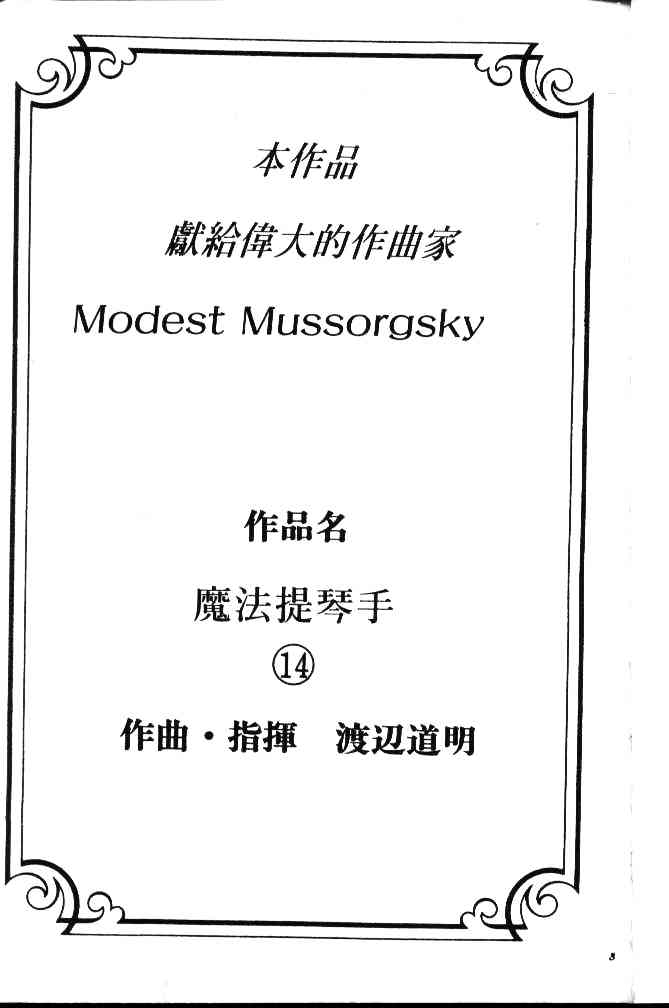 本作品

獻給偉大的作曲家

Modest Mussorgsky

作品名

魔法提琴手

⑭

作曲・指揮　渡辺道明

3